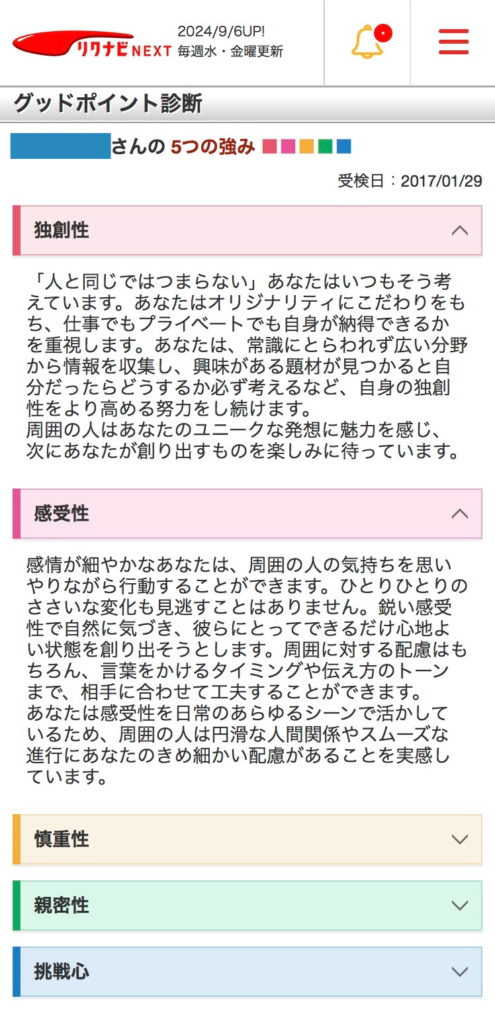 リクナビNEXT 2024/9/6UP! 毎週水・金曜更新

グッドポイント診断

さんの 5つの強み

受検日：2017/01/29

独創性

「人と同じではつまらない」あなたはいつもそう考えています。あなたはオリジナリティにこだわりをもち、仕事でもプライベートでも自身が納得できるかを重視します。あなたは、常識にとらわれず広い分野から情報を収集し、興味がある題材が見つかると自分だったらどうするか必ず考えるなど、自身の独創性をより高める努力をし続けます。
周囲の人はあなたのユニークな発想に魅力を感じ、次にあなたが創り出すものを楽しみに待っています。

感受性

感情が細やかなあなたは、周囲の人の気持ちを思いやりながら行動することができます。ひとりひとりのささいな変化も見逃すことはありません。鋭い感受性で自然に気づき、彼らにとってできるだけ心地よい状態を創り出そうとします。周囲に対する配慮はもちろん、言葉をかけるタイミングや伝え方のトーンまで、相手に合わせて工夫することができます。
あなたは感受性を日常のあらゆるシーンで活かしているため、周囲の人は円滑な人間関係やスムーズな進行にあなたのきめ細かい配慮があることを実感しています。

慎重性

親密性

挑戦心